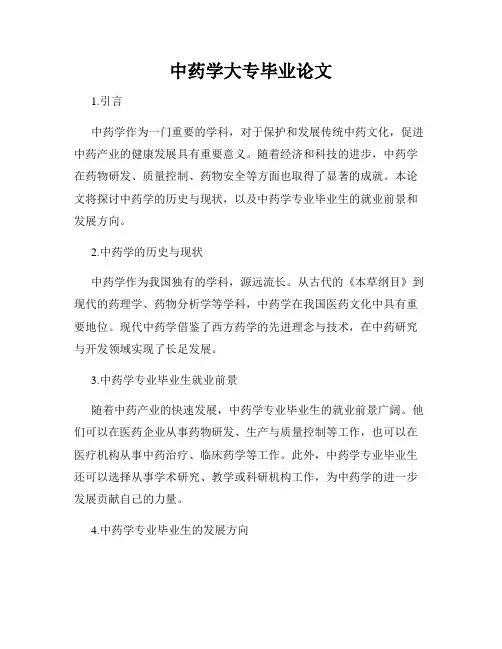 中药学大专毕业论文

1.引言

中药学作为一门重要的学科，对于保护和发展传统中药文化，促进中药产业的健康发展具有重要意义。随着经济和科技的进步，中药学在药物研发、质量控制、药物安全等方面也取得了显著的成就。本论文将探讨中药学的历史与现状，以及中药学专业毕业生的就业前景和发展方向。

2.中药学的历史与现状

中药学作为我国独有的学科，源远流长。从古代的《本草纲目》到现代的药理学、药物分析学等学科，中药学在我国医药文化中具有重要地位。现代中药学借鉴了西方药学的先进理念与技术，在中药研究与开发领域实现了长足发展。

3.中药学专业毕业生就业前景

随着中药产业的快速发展，中药学专业毕业生的就业前景广阔。他们可以在医药企业从事药物研发、生产与质量控制等工作，也可以在医疗机构从事中药治疗、临床药学等工作。此外，中药学专业毕业生还可以选择从事学术研究、教学或科研机构工作，为中药学的进一步发展贡献自己的力量。

4.中药学专业毕业生的发展方向